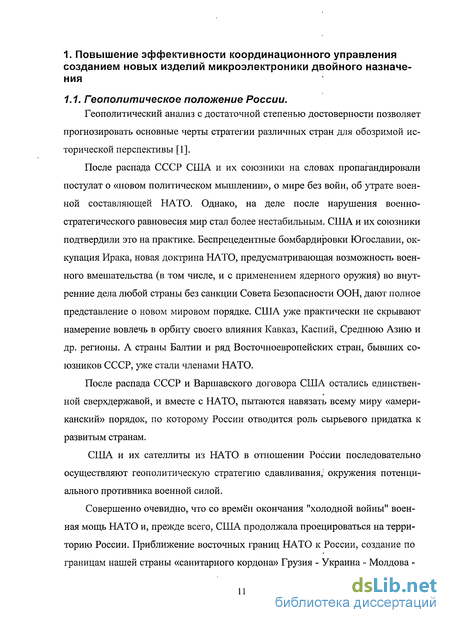 1. Повышение эффективности координационного управления созданием новых изделий микроэлектроники двойного назначения

1.1. Геополитическое положение России.

Геополитический анализ с достаточной степенью достоверности позволяет прогнозировать основные черты стратегии различных стран для обозримой исторической перспективы [1].

После распада СССР США и их союзники на словах пропагандировали постулат о «новом политическом мышлении», о мире без войн, об утрате военной составляющей НАТО. Однако, на деле после нарушения военно-стратегического равновесия мир стал более нестабильным. США и их союзники подтвердили это на практике. Беспрецедентные бомбардировки Югославии, оккупация Ирака, новая доктрина НАТО, предусматривающая возможность военного вмешательства (в том числе, и с применением ядерного оружия) во внутренние дела любой страны без санкции Совета Безопасности ООН, дают полное представление о новом мировом порядке. США уже практически не скрывают намерение вовлечь в орбиту своего влияния Кавказ, Каспий, Среднюю Азию и др. регионы. А страны Балтии и ряд Восточноевропейских стран, бывших союзников СССР, уже стали членами НАТО.

После распада СССР и Варшавского договора США остались единственной сверхдержавой, и вместе с НАТО, пытаются навязать всему миру «американский» порядок, по которому России отводится роль сырьевого придатка к развитым странам.

США и их сателлиты из НАТО в отношении России последовательно осуществляют геополитическую стратегию сдавливания, окружения потенциального противника военной силой.

Совершенно очевидно, что со времён окончания "холодной войны" военная мощь НАТО и, прежде всего, США продолжала проецироваться на территорию России. Приближение восточных границ НАТО к России, создание по границам нашей страны «санитарного кордона» Грузия - Украина - Молдова -

11

dsLib.net
библиотека диссертаций